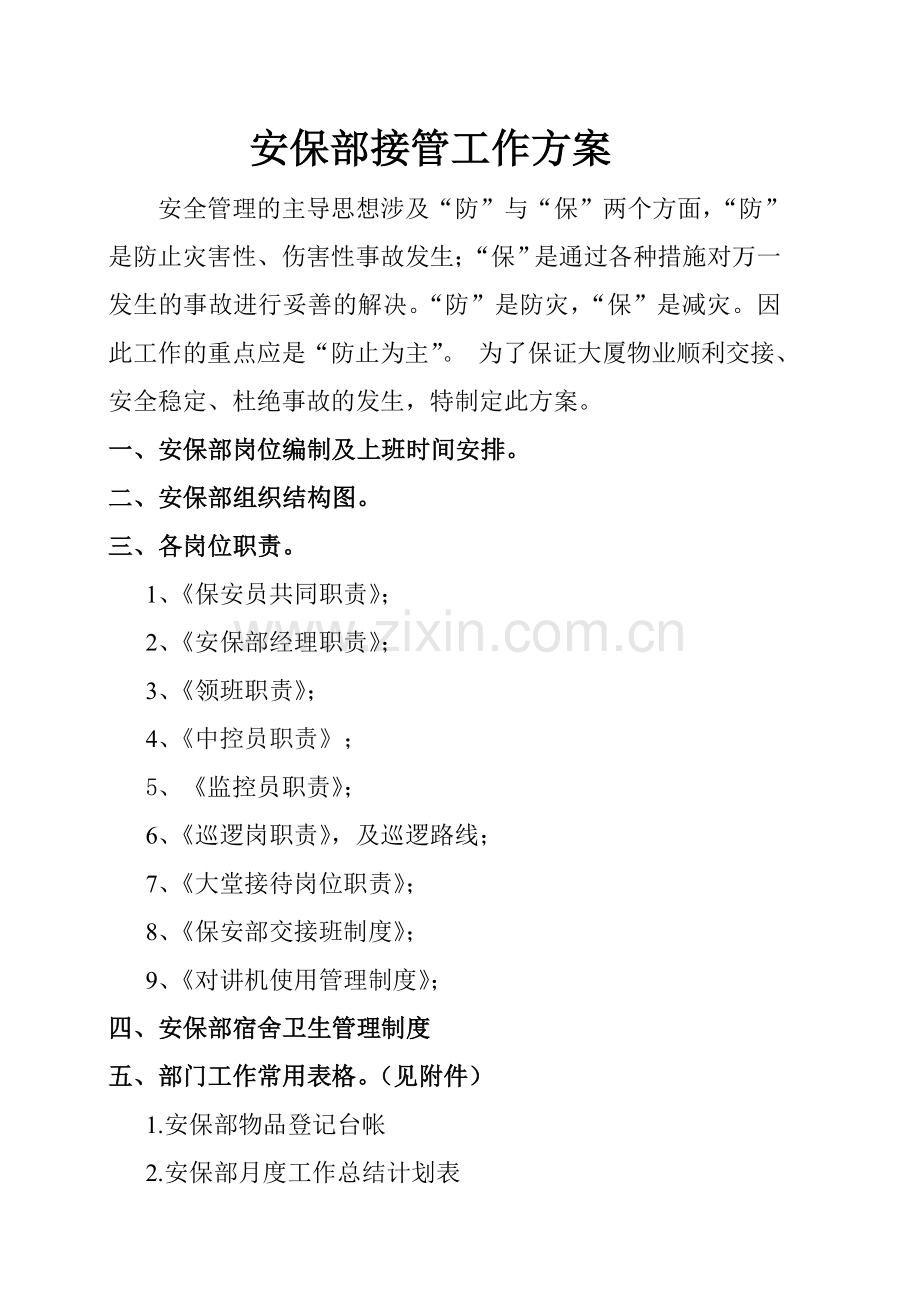 安保部接管工作方案

安全管理的主导思想涉及“防”与“保”两个方面，“防”是防止灾害性、伤害性事故发生；“保”是通过各种措施对万一发生的事故进行妥善的解决。“防”是防灾，“保”是减灾。因此工作的重点应是“防止为主”。 为了保证大厦物业顺利交接、安全稳定、杜绝事故的发生，特制定此方案。

一、安保部岗位编制及上班时间安排。

二、安保部组织结构图。

三、各岗位职责。

1、《保安员共同职责》；

2、《安保部经理职责》；

3、《领班职责》；

4、《中控员职责》；

5、《监控员职责》；

6、《巡逻岗职责》，及巡逻路线；

7、《大堂接待岗位职责》；

8、《保安部交接班制度》；

9、《对讲机使用管理制度》；

四、安保部宿舍卫生管理制度

五、部门工作常用表格。（见附件）

1.安保部物品登记台帐

2.安保部月度工作总结计划表

www.zixin.com.cn